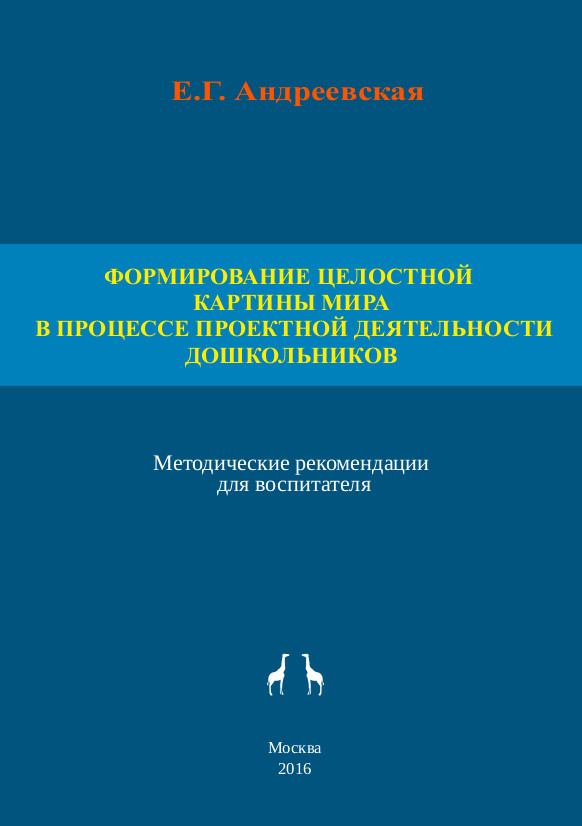 Е.Г. Андреевская

ФОРМИРОВАНИЕ ЦЕЛОСТНОЙ
КАРТИНЫ МИРА
В ПРОЦЕССЕ ПРОЕКТНОЙ ДЕЯТЕЛЬНОСТИ
ДОШКОЛЬНИКОВ

Методические рекомендации
для воспитателя

Москва
2016